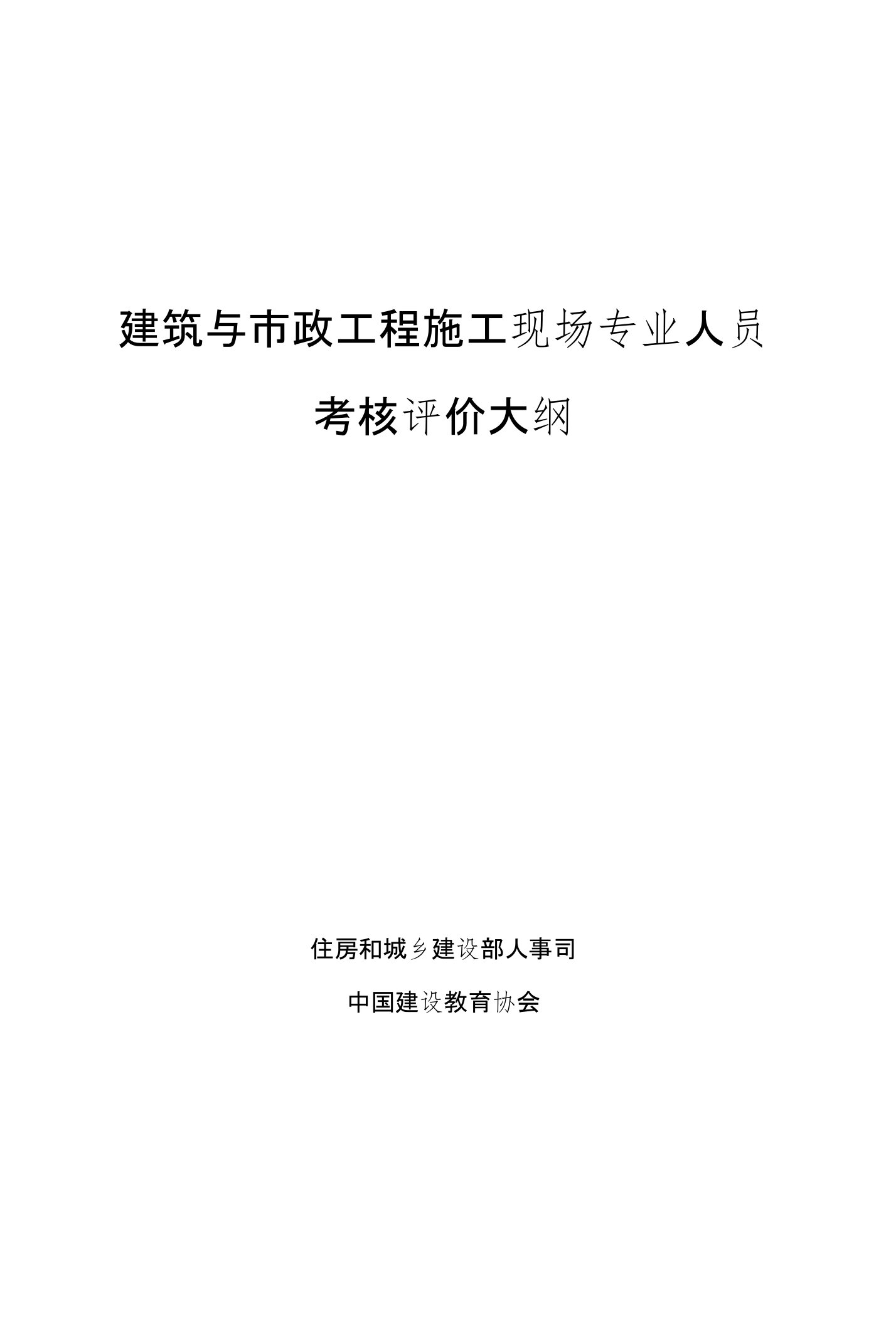 建筑与市政工程施工现场专业人员

考核评价大纲

住房和城乡建设部人事司

中国建设教育协会